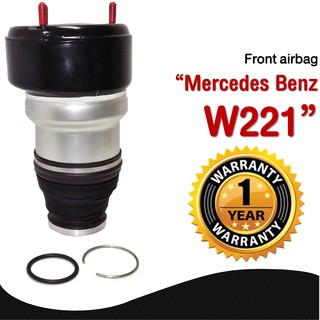 Front airbag
“Mercedes Benz
W221”

WARRANTY
1
YEAR
WARRANTY